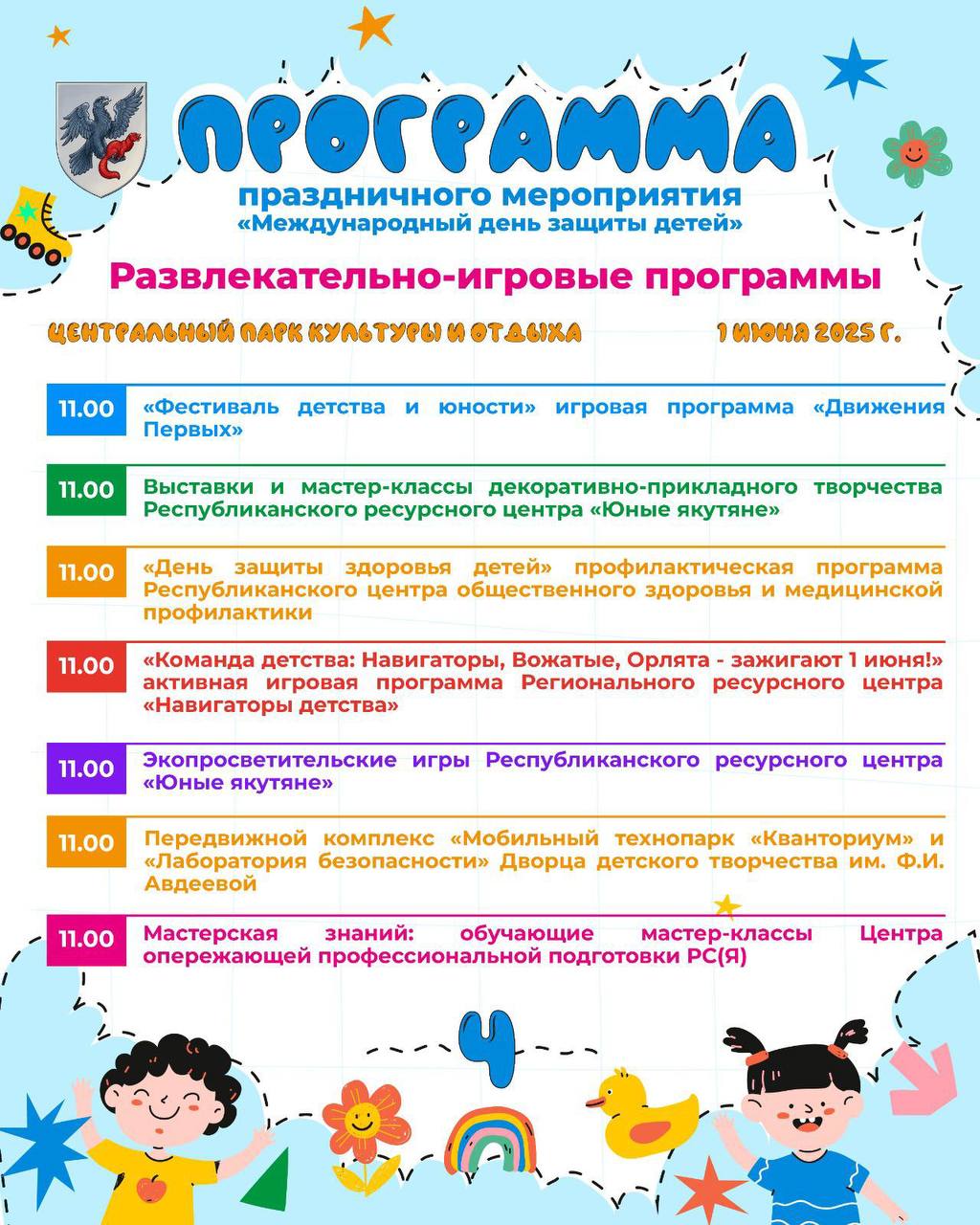 ПРОГРАММА

праздничного мероприятия
«Международный день защиты детей»

Развлекательно-игровые программы

ЦЕНТРАЛЬНЫЙ ПАРК КУЛЬТУРЫ И ОТДЫХА

1 ИЮНЯ 2025 Г.

11.00 «Фестиваль детства и юности» игровая программа «Движения Первых»

11.00 Выставки и мастер-классы декоративно-прикладного творчества Республиканского ресурсного центра «Юные якутяне»

11.00 «День защиты здоровья детей» профилактическая программа Республиканского центра общественного здоровья и медицинской профилактики

11.00 «Команда детства: Навигаторы, Вожатые, Орлята - зажигают 1 июня!» активная игровая программа Регионального ресурсного центра «Навигаторы детства»

11.00 Экопросветительские игры Республиканского ресурсного центра «Юные якутяне»

11.00 Передвижной комплекс «Мобильный технопарк «Кванториум» и «Лаборатория безопасности» Дворца детского творчества им. Ф.И. Авдеевой

11.00 Мастерская знаний: обучающие мастер-классы Центра опережающей профессиональной подготовки РС(Я)

4